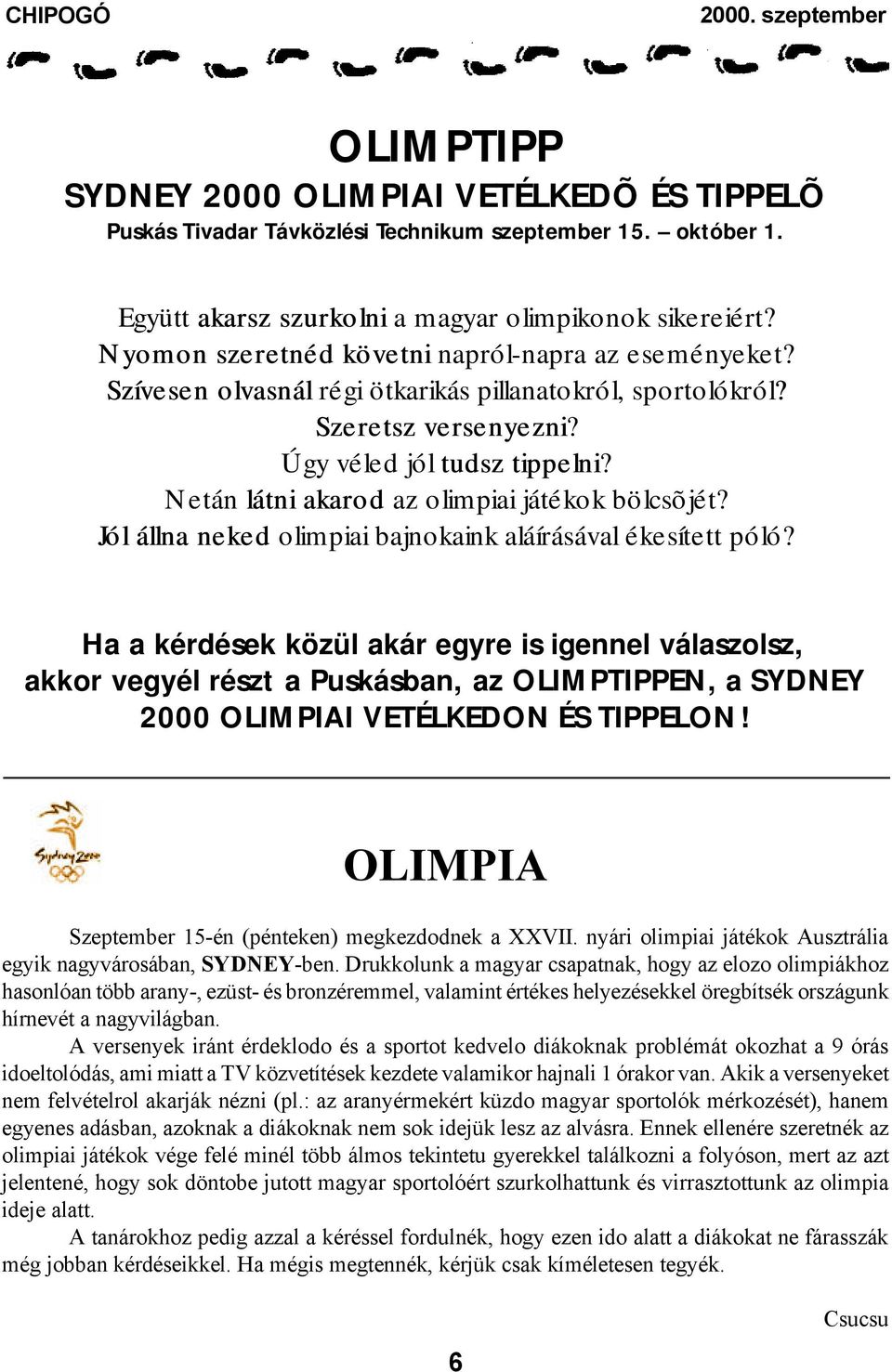 CHIPOGÓ 2000. szeptember

OLIMPTIPP

SYDNEY 2000 OLIMPIAI VETÉLKEDÕ ÉS TIPPELÕ

Puskás Tivadar Távközlési Technikum szeptember 15. – október 1.

Együtt akarsz szurkolni a magyar olimpikonok sikereiért?
Nyomon szeretnéd követni napról-napra az eseményeket?
Szívesen olvasnál régi ötkarikás pillanatokról, sportolókról?
Szeretsz versenyezni?
Úgy véled jól tudsz tippelni?
Netán látni akarod az olimpiai játékok bölcsõjét?
Jól állna neked olimpiai bajnokaink aláírásával ékesített póló?

Ha a kérdések közül akár egyre is igennel válaszolsz, akkor vegyél részt a Puskásban, az OLIMPTIPPEN, a SYDNEY 2000 OLIMPIAI VETÉLKEDON ÉS TIPPELON!

Sydney 2000

OLIMPIA

Szeptember 15-én (pénteken) megkezdodnek a XXVII. nyári olimpiai játékok Ausztrália egyik nagyvárosában, SYDNEY-ben. Drukkolunk a magyar csapatnak, hogy az elozo olimpiákhoz hasonlóan több arany-, ezüst- és bronzéremmel, valamint értékes helyezésekkel öregbítsék országunk hírnevét a nagyvilágban.

A versenyek iránt érdeklodo és a sportot kedvelo diákoknak problémát okozhat a 9 órás idoeltolódás, ami miatt a TV közvetítések kezdete valamikor hajnali 1 órakor van. Akik a versenyeket nem felvételrol akarják nézni (pl.: az aranyérmekért küzdo magyar sportolók mérkozését), hanem egyenes adásban, azoknak a diákoknak nem sok idejük lesz az alvásra. Ennek ellenére szeretnék az olimpiai játékok vége felé minél több álmos tekintetu gyerekkel találkozni a folyóson, mert az azt jelentené, hogy sok döntobe jutott magyar sportolóért szurkolhattunk és virrasztottunk az olimpia ideje alatt.

A tanárokhoz pedig azzal a kéréssel fordulnék, hogy ezen ido alatt a diákokat ne fárasszák még jobban kérdéseikkel. Ha mégis megtennék, kérjük csak kíméletesen tegyék.

Csucsu

6